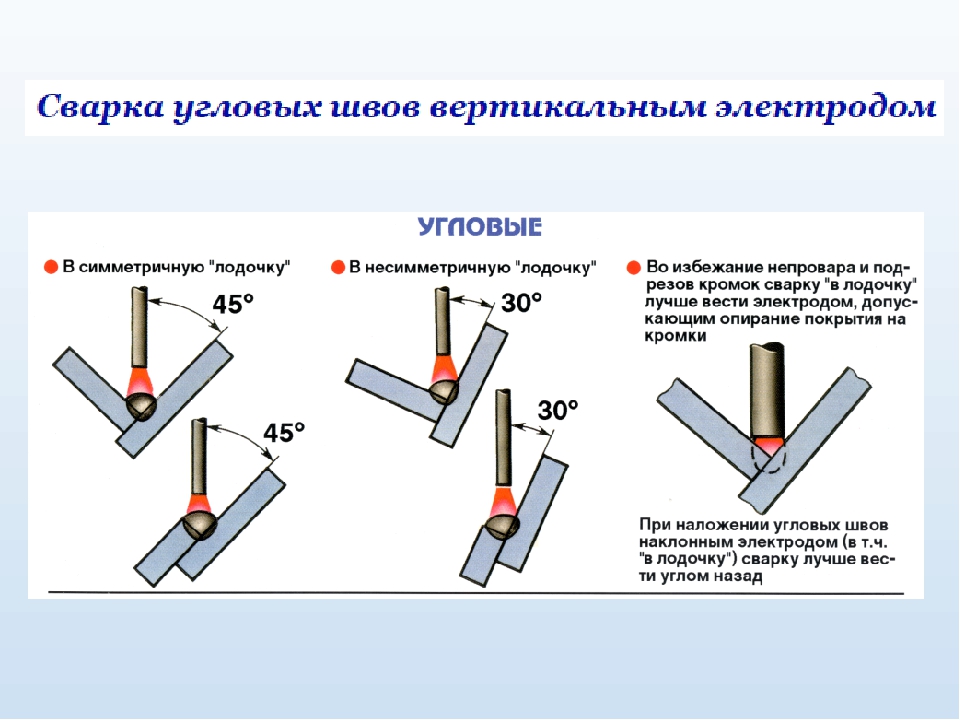 Сварка угловых швов вертикальным электродом

УГЛОВЫЕ

В симметричную "лодочку"

45°

45°

В несимметричную "лодочку"

30°

30°

Во избежание непровара и подрезов кромок сварку "в лодочку" лучше вести электродом, допускающим опирание покрытия на кромки

При наложении угловых швов наклонным электродом (в т.ч. "в лодочку") сварку лучше вести углом назад